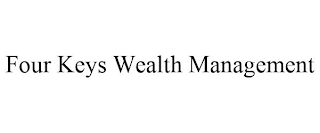 Four Keys Wealth Management